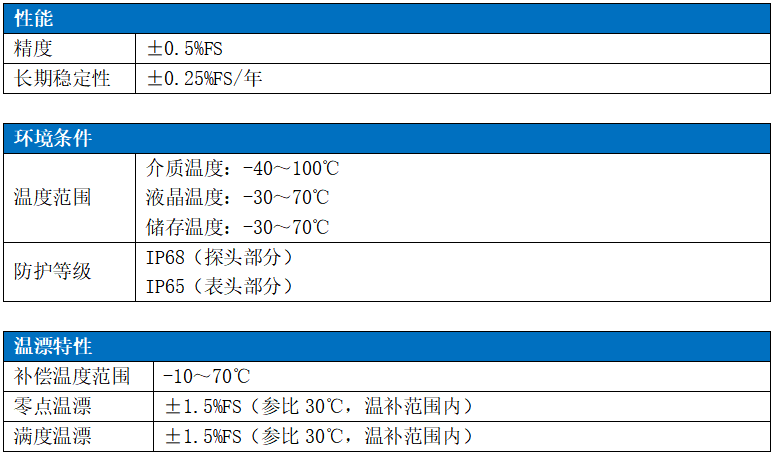 | 性能 |  |
|---|---|
| 精度 | ±0.5%FS |
| 长期稳定性 | ±0.25%FS/年 |

| 环境条件 |  |
|---|---|
| 温度范围 | 介质温度：-40～100℃ 液晶温度：-30～70℃ 储存温度：-30～70℃ |
| 防护等级 | IP68（探头部分） IP65（表头部分） |

| 温漂特性 |  |
|---|---|
| 补偿温度范围 | -10～70℃ |
| 零点温漂 | ±1.5%FS（参比30℃，温补范围内） |
| 满度温漂 | ±1.5%FS（参比30℃，温补范围内） |